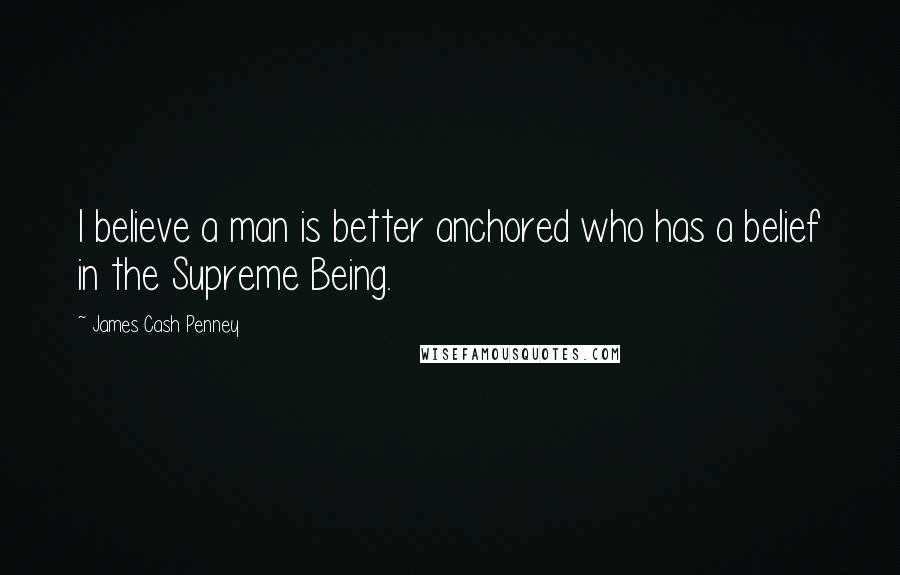 I believe a man is better anchored who has a belief in the Supreme Being.

~ James Cash Penney

WISEFAMOUSQUOTES.COM